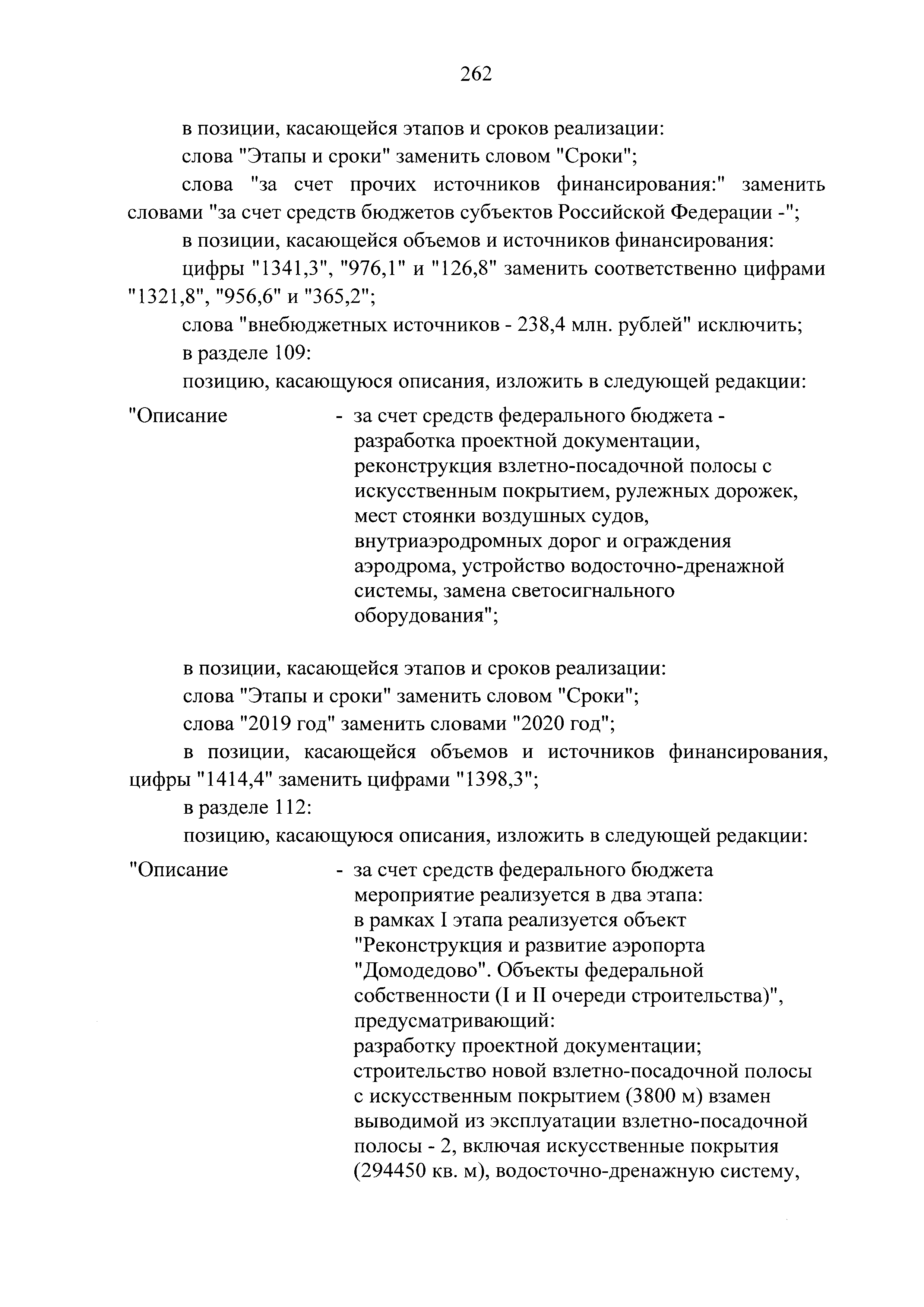 262

в позиции, касающейся этапов и сроков реализации:

слова "Этапы и сроки" заменить словом "Сроки";

слова "за счет прочих источников финансирования:" заменить словами "за счет средств бюджетов субъектов Российской Федерации -";

в позиции, касающейся объемов и источников финансирования:

цифры "1341,3", "976,1" и "126,8" заменить соответственно цифрами "1321,8", "956,6" и "365,2";

слова "внебюджетных источников - 238,4 млн. рублей" исключить;

в разделе 109:

позицию, касающуюся описания, изложить в следующей редакции:

"Описание - за счет средств федерального бюджета - разработка проектной документации, реконструкция взлетно-посадочной полосы с искусственным покрытием, рулежных дорожек, мест стоянки воздушных судов, внутриаэродромных дорог и ограждения аэродрома, устройство водосточно-дренажной системы, замена светосигнального оборудования";

в позиции, касающейся этапов и сроков реализации:

слова "Этапы и сроки" заменить словом "Сроки";

слова "2019 год" заменить словами "2020 год";

в позиции, касающейся объемов и источников финансирования, цифры "1414,4" заменить цифрами "1398,3";

в разделе 112:

позицию, касающуюся описания, изложить в следующей редакции:

"Описание - за счет средств федерального бюджета мероприятие реализуется в два этапа: в рамках I этапа реализуется объект "Реконструкция и развитие аэропорта "Домодедово". Объекты федеральной собственности (I и II очереди строительства)", предусматривающий: разработку проектной документации; строительство новой взлетно-посадочной полосы с искусственным покрытием (3800 м) взамен выводимой из эксплуатации взлетно-посадочной полосы - 2, включая искусственные покрытия (294450 кв. м), водосточно-дренажную систему,